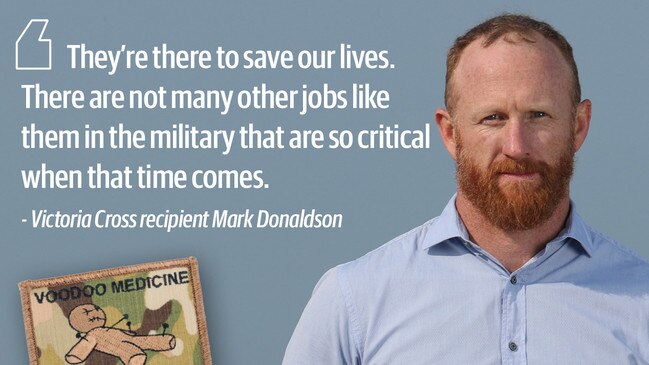 They're there to save our lives. There are not many other jobs like them in the military that are so critical when that time comes.

- Victoria Cross recipient Mark Donaldson

VOODOO MEDICINE